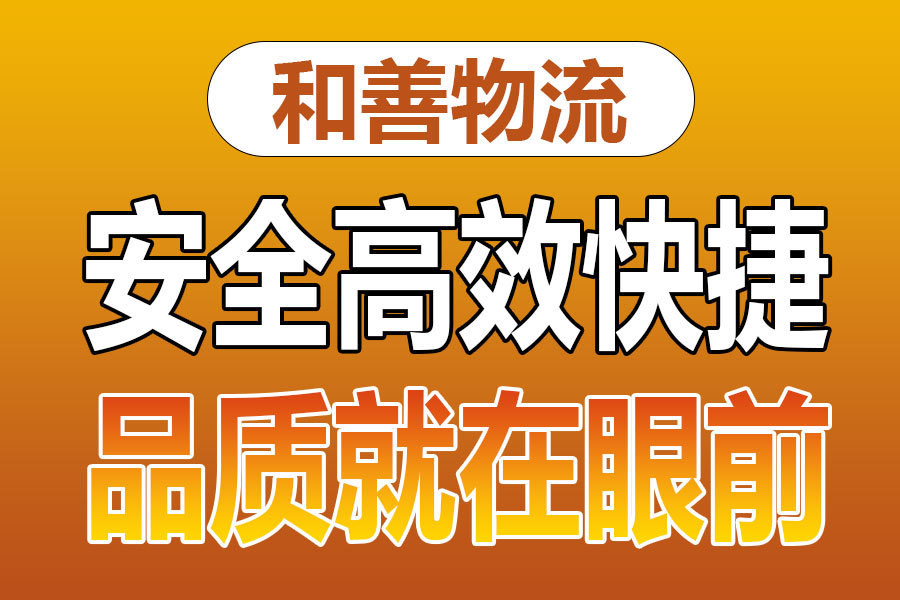 和善物流

安全高效快捷

品质就在眼前